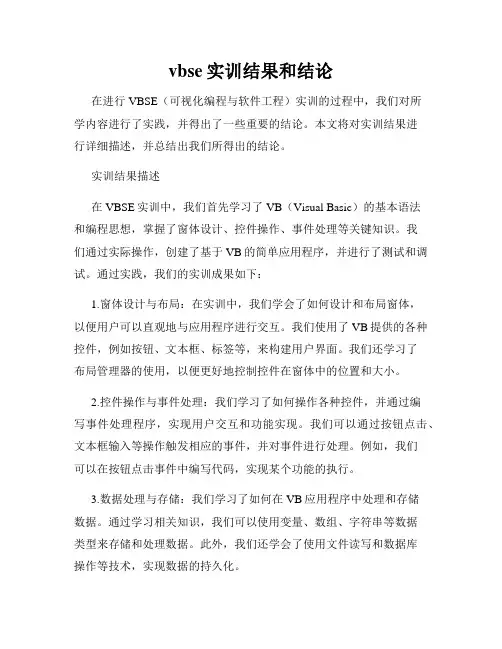 vbse 实训结果和结论

在进行 VBSE（可视化编程与软件工程）实训的过程中，我们对所学内容进行了实践，并得出了一些重要的结论。本文将对实训结果进行详细描述，并总结出我们所得出的结论。

实训结果描述

在 VBSE 实训中，我们首先学习了 VB（Visual Basic）的基本语法和编程思想，掌握了窗体设计、控件操作、事件处理等关键知识。我们通过实际操作，创建了基于 VB 的简单应用程序，并进行了测试和调试。通过实践，我们的实训成果如下：

1.窗体设计与布局：在实训中，我们学会了如何设计和布局窗体，以便用户可以直观地与应用程序进行交互。我们使用了 VB 提供的各种控件，例如按钮、文本框、标签等，来构建用户界面。我们还学习了布局管理器的使用，以便更好地控制控件在窗体中的位置和大小。

2.控件操作与事件处理：我们学习了如何操作各种控件，并通过编写事件处理程序，实现用户交互和功能实现。我们可以通过按钮点击、文本框输入等操作触发相应的事件，并对事件进行处理。例如，我们可以在按钮点击事件中编写代码，实现某个功能的执行。

3.数据处理与存储：我们学习了如何在 VB 应用程序中处理和存储数据。通过学习相关知识，我们可以使用变量、数组、字符串等数据类型来存储和处理数据。此外，我们还学会了使用文件读写和数据库操作等技术，实现数据的持久化。